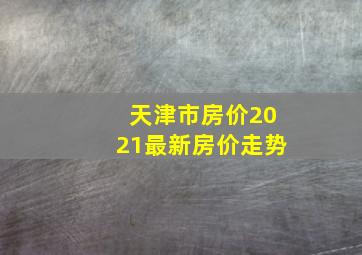 天津市房价2021最新房价走势